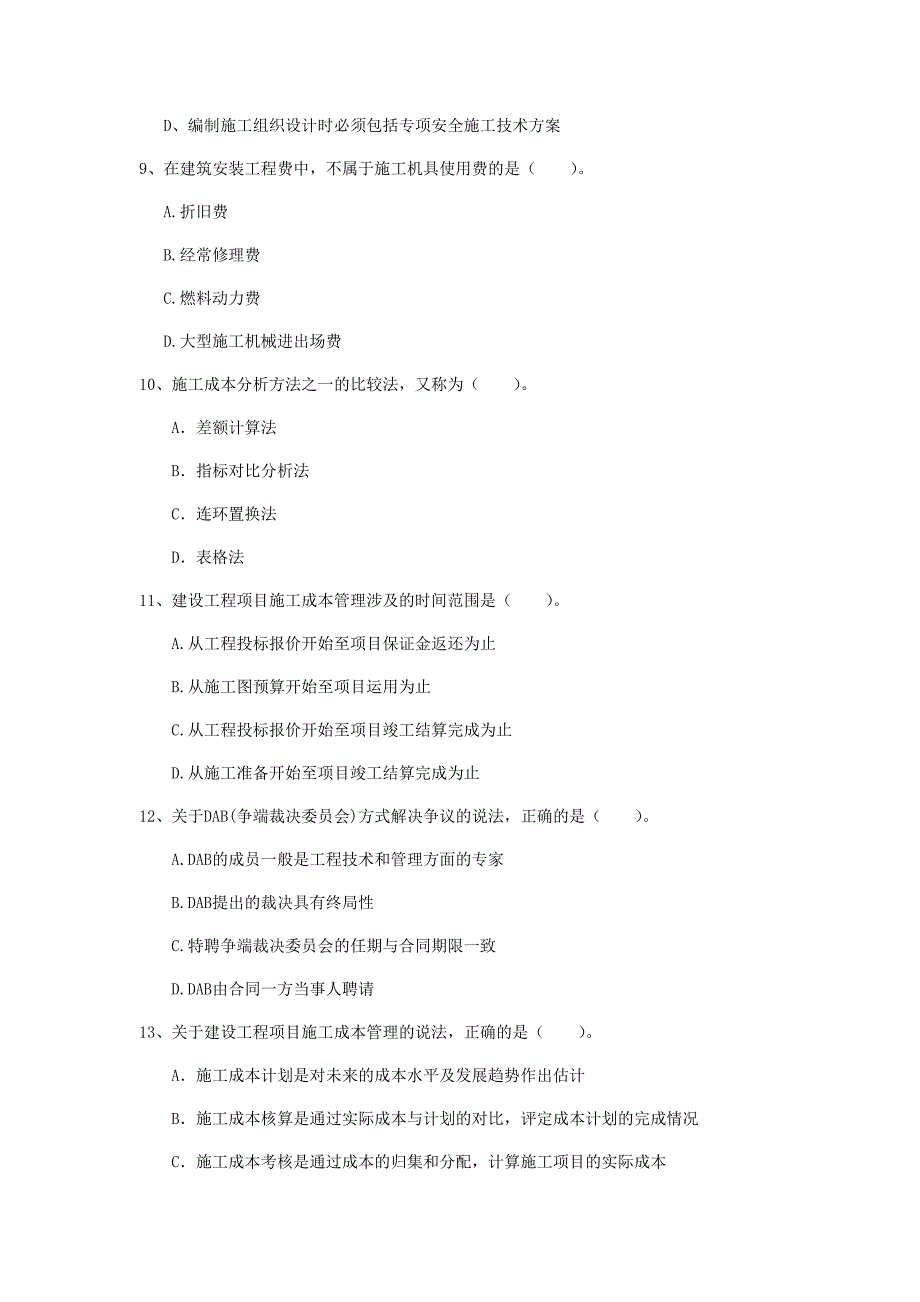 D、编制施工组织设计时必须包括专项安全施工技术方案

9、在建筑安装工程费中，不属于施工机具使用费的是（　　）。

A.折旧费

B.经常修理费

C.燃料动力费

D.大型施工机械进出场费

10、施工成本分析方法之一的比较法，又称为（　　）。

A. 差额计算法

B. 指标对比分析法

C. 连环置换法

D. 表格法

11、建设工程项目施工成本管理涉及的时间范围是（　　）。

A.从工程投标报价开始至项目保证金返还为止

B.从施工图预算开始至项目运用为止

C.从工程投标报价开始至项目竣工结算完成为止

D.从施工准备开始至项目竣工结算完成为止

12、关于DAB(争端裁决委员会)方式解决争议的说法，正确的是（　　）。

A.DAB的成员一般是工程技术和管理方面的专家

B.DAB提出的裁决具有终局性

C.特聘争端裁决委员会的任期与合同期限一致

D.DAB由合同一方当事人聘请

13、关于建设工程项目施工成本管理的说法，正确的是（　　）。

A. 施工成本计划是对未来的成本水平及发展趋势作出估计

B. 施工成本核算是通过实际成本与计划的对比，评定成本计划的完成情况

C. 施工成本考核是通过成本的归集和分配，计算施工项目的实际成本